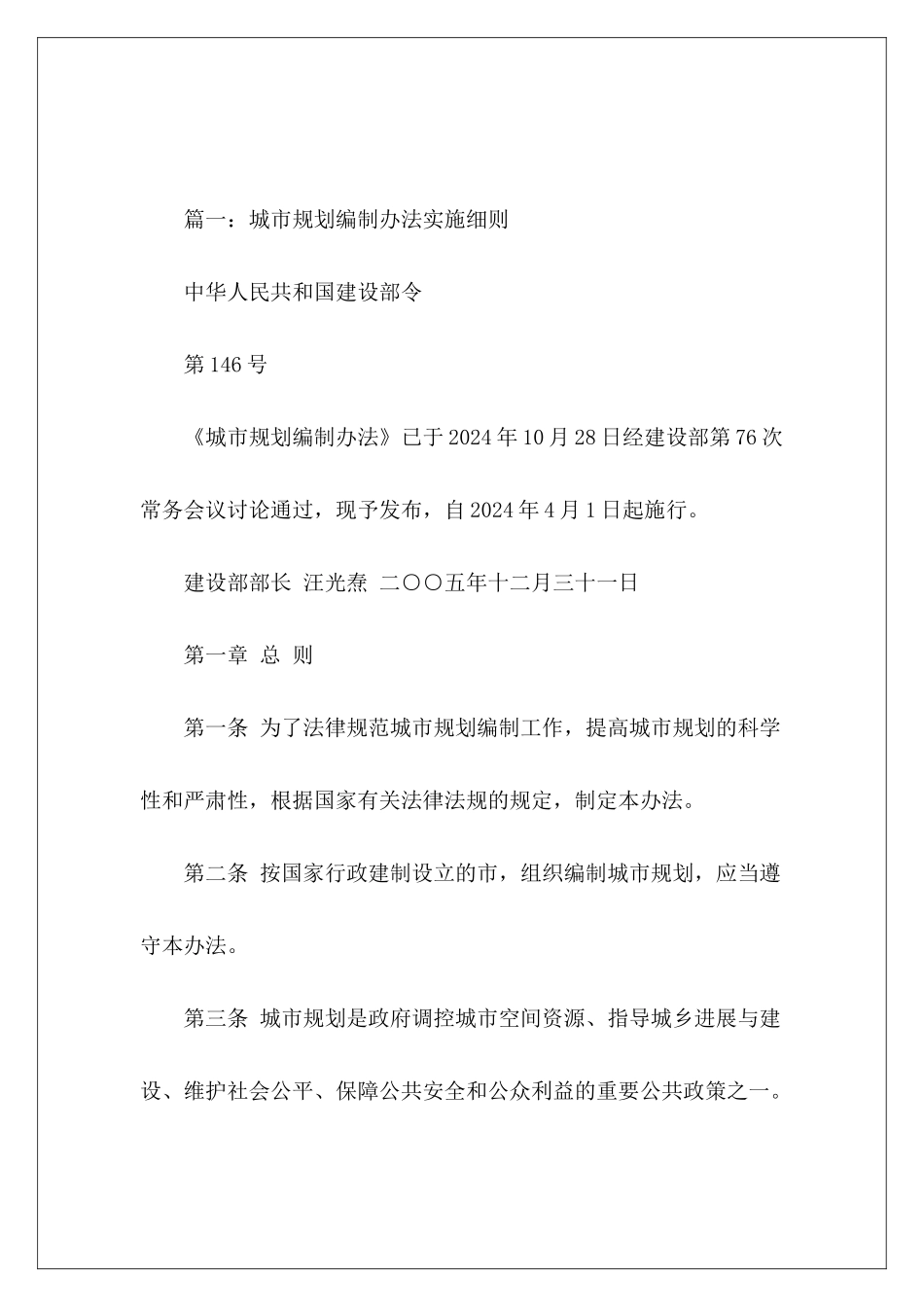 篇一：城市规划编制办法实施细则

中华人民共和国建设部令

第146号

《城市规划编制办法》已于2024年10月28日经建设部第76次常务会议讨论通过，现予发布，自2024年4月1日起施行。

建设部部长 汪光焘 二〇〇五年十二月三十一日

第一章 总 则

第一条 为了法律规范城市规划编制工作，提高城市规划的科学性和严肃性，根据国家有关法律法规的规定，制定本办法。

第二条 按国家行政建制设立的市，组织编制城市规划，应当遵守本办法。

第三条 城市规划是政府调控城市空间资源、指导城乡进展与建设、维护社会公平、保障公共安全和公众利益的重要公共政策之一。